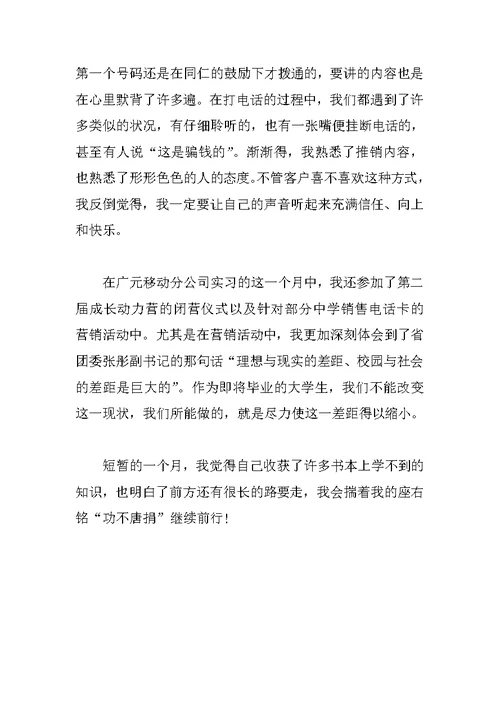 第一个号码还是在同仁的鼓励下才拨通的，要讲的内容也是在心里默背了许多遍。在打电话的过程中，我们都遇到了许多类似的状况，有仔细聆听的，也有一张嘴便挂断电话的，甚至有人说“这是骗钱的”。渐渐得，我熟悉了推销内容，也熟悉了形形色色的人的态度。不管客户喜不喜欢这种方式，我反倒觉得，我一定要让自己的声音听起来充满信任、向上和快乐。

在广元移动分公司实习的这一个月中，我还参加了第二届成长动力营的闭营仪式以及针对部分中学销售电话卡的营销活动中。尤其是在营销活动中，我更加深刻体会到了省团委张彤副书记的那句话“理想与现实的差距、校园与社会的差距是巨大的”。作为即将毕业的大学生，我们不能改变这一现状，我们所能做的，就是尽力使这一差距得以缩小。

短暂的一个月，我觉得自己收获了许多书本上学不到的知识，也明白了前方还有很长的路要走，我会揣着我的座右铭“功不唐捐”继续前行！